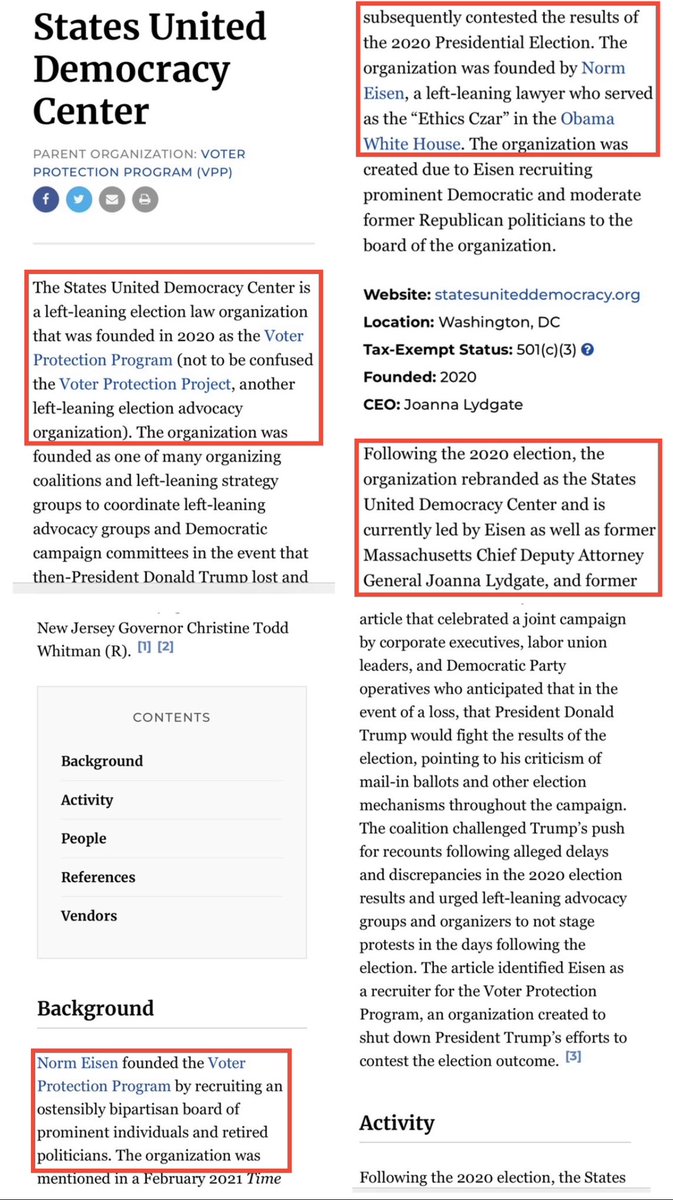 States United Democracy Center

PARENT ORGANIZATION: VOTER PROTECTION PROGRAM (VPP)

The States United Democracy Center is a left-leaning election law organization that was founded in 2020 as the Voter Protection Program (not to be confused the Voter Protection Project, another left-leaning election advocacy organization). The organization was founded as one of many organizing coalitions and left-leaning strategy groups to coordinate left-leaning advocacy groups and Democratic campaign committees in the event that then-President Donald Trump lost and

New Jersey Governor Christine Todd Whitman (R). [1] [2]

CONTENTS

Background

Activity

People

References

Vendors

Background

Norm Eisen founded the Voter Protection Program by recruiting an ostensibly bipartisan board of prominent individuals and retired politicians. The organization was mentioned in a February 2021 Time

subsequently contested the results of the 2020 Presidential Election. The organization was founded by Norm Eisen, a left-leaning lawyer who served as the "Ethics Czar" in the Obama White House. The organization was created due to Eisen recruiting prominent Democratic and moderate former Republican politicians to the board of the organization.

Website: statesuniteddemocracy.org
Location: Washington, DC
Tax-Exempt Status: 501(c)(3)
Founded: 2020
CEO: Joanna Lydgate

Following the 2020 election, the organization rebranded as the States United Democracy Center and is currently led by Eisen as well as former Massachusetts Chief Deputy Attorney General Joanna Lydgate, and former

article that celebrated a joint campaign by corporate executives, labor union leaders, and Democratic Party operatives who anticipated that in the event of a loss, that President Donald Trump would fight the results of the election, pointing to his criticism of mail-in ballots and other election mechanisms throughout the campaign. The coalition challenged Trump's push for recounts following alleged delays and discrepancies in the 2020 election results and urged left-leaning advocacy groups and organizers to not stage protests in the days following the election. The article identified Eisen as a recruiter for the Voter Protection Program, an organization created to shut down President Trump's efforts to contest the election outcome. [3]

Activity

Following the 2020 election, the States